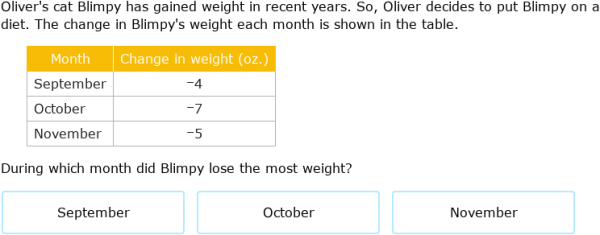 Oliver's cat Blimpy has gained weight in recent years. So, Oliver decides to put Blimpy on a diet. The change in Blimpy's weight each month is shown in the table.

| Month | Change in weight (oz.) |
|---|---|
| September | $-4$ |
| October | $-7$ |
| November | $-5$ |

During which month did Blimpy lose the most weight?

September

October

November